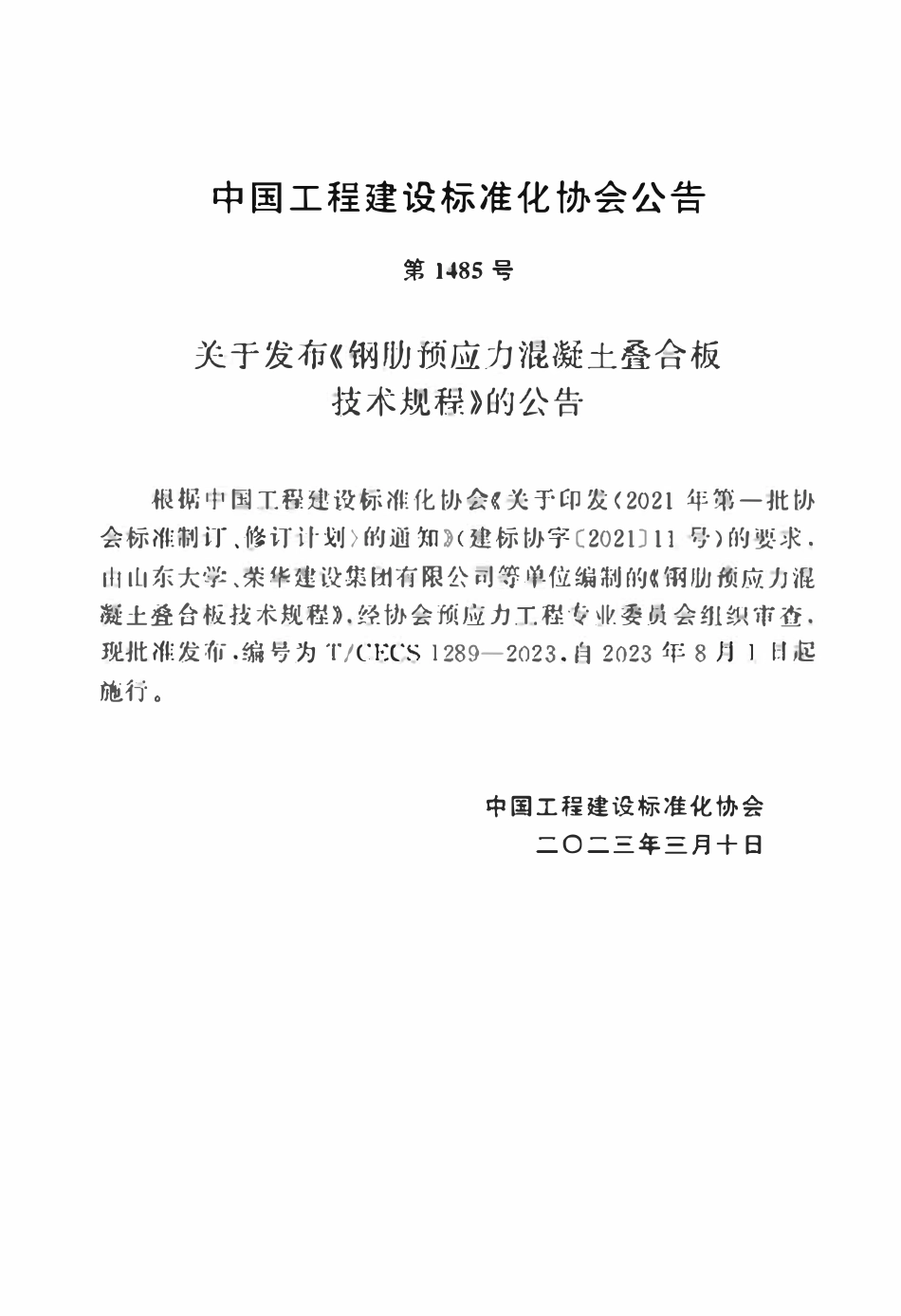 中国工程建设标准化协会公告

第 1485 号

关于发布《钢肋预应力混凝土叠合板技术规程》的公告

根据中国工程建设标准化协会《关于印发〈2021 年第一批协会标准制订、修订计划〉的通知》（建标协字〔2021〕11 号）的要求，由山东大学、荣华建设集团有限公司等单位编制的《钢肋预应力混凝土叠合板技术规程》，经协会预应力工程专业委员会组织审查，现批准发布，编号为 T/CECS 1289—2023，自 2023 年 8 月 1 日起施行。

中国工程建设标准化协会
二〇二三年三月十日